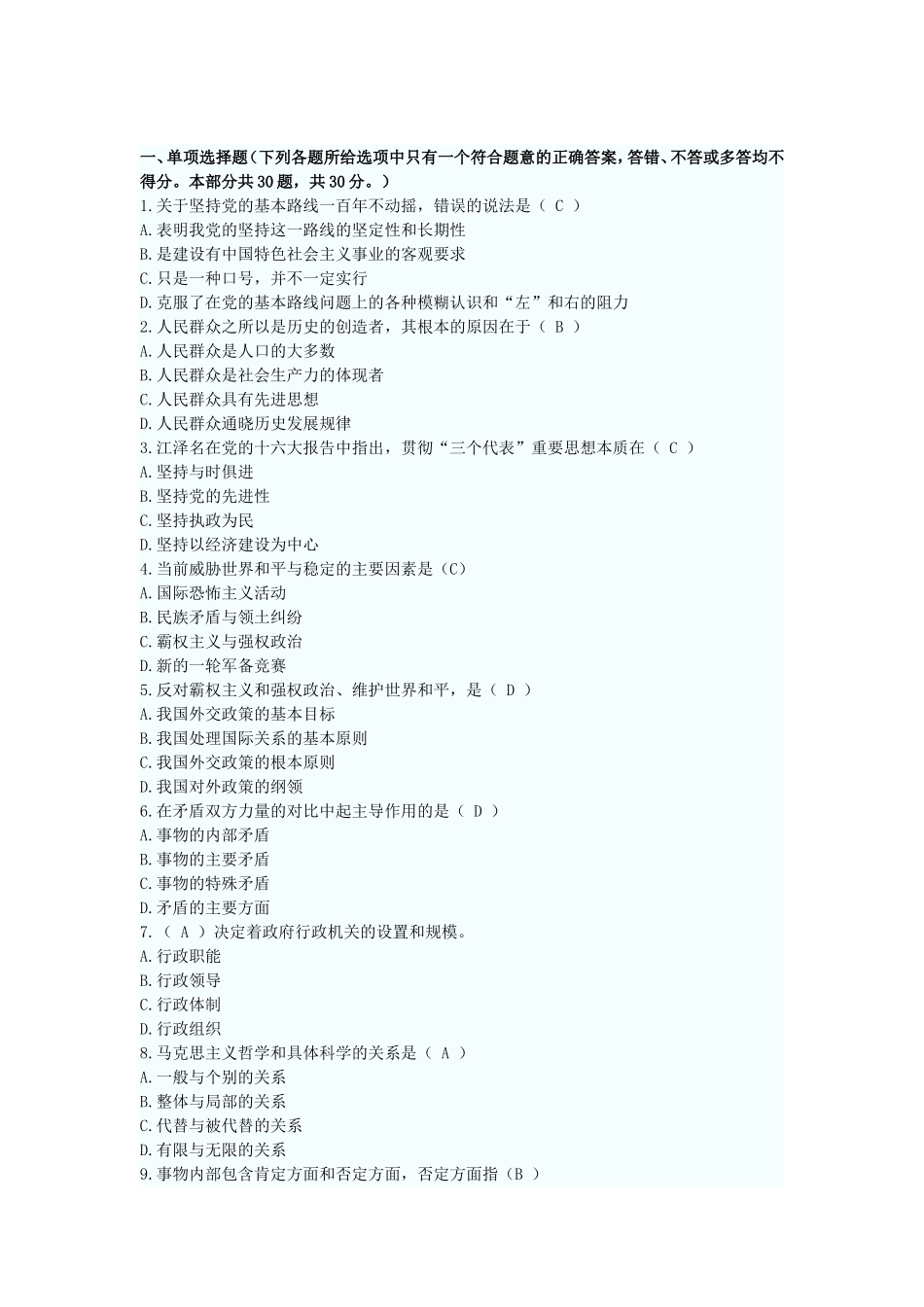 一、单项选择题（下列各题所给选项中只有一个符合题意的正确答案，答错、不答或多答均不得分。本部分共30题，共30分。）

1.关于坚持党的基本路线一百年不动摇，错误的说法是（ C ）
A.表明我党的坚持这一路线的坚定性和长期性
B.是建设有中国特色社会主义事业的客观要求
C.只是一种口号，并不一定实行
D.克服了在党的基本路线问题上的各种模糊认识和“左”和右的阻力
2.人民群众之所以是历史的创造者，其根本的原因在于（ B ）
A.人民群众是人口的大多数
B.人民群众是社会生产力的体现者
C.人民群众具有先进思想
D.人民群众通晓历史发展规律
3.江泽名在党的十六大报告中指出，贯彻“三个代表”重要思想本质在（ C ）
A.坚持与时俱进
B.坚持党的先进性
C.坚持执政为民
D.坚持以经济建设为中心
4.当前威胁世界和平与稳定的主要因素是（C）
A.国际恐怖主义活动
B.民族矛盾与领土纠纷
C.霸权主义与强权政治
D.新的一轮军备竞赛
5.反对霸权主义和强权政治、维护世界和平，是（ D ）
A.我国外交政策的基本目标
B.我国处理国际关系的基本原则
C.我国外交政策的根本原则
D.我国对外政策的纲领
6.在矛盾双方力量的对比中起主导作用的是（ D ）
A.事物的内部矛盾
B.事物的主要矛盾
C.事物的特殊矛盾
D.矛盾的主要方面
7.（ A ）决定着政府行政机关的设置和规模。
A.行政职能
B.行政领导
C.行政体制
D.行政组织
8.马克思主义哲学和具体科学的关系是（ A ）
A.一般与个别的关系
B.整体与局部的关系
C.代替与被代替的关系
D.有限与无限的关系
9.事物内部包含肯定方面和否定方面，否定方面指（B ）